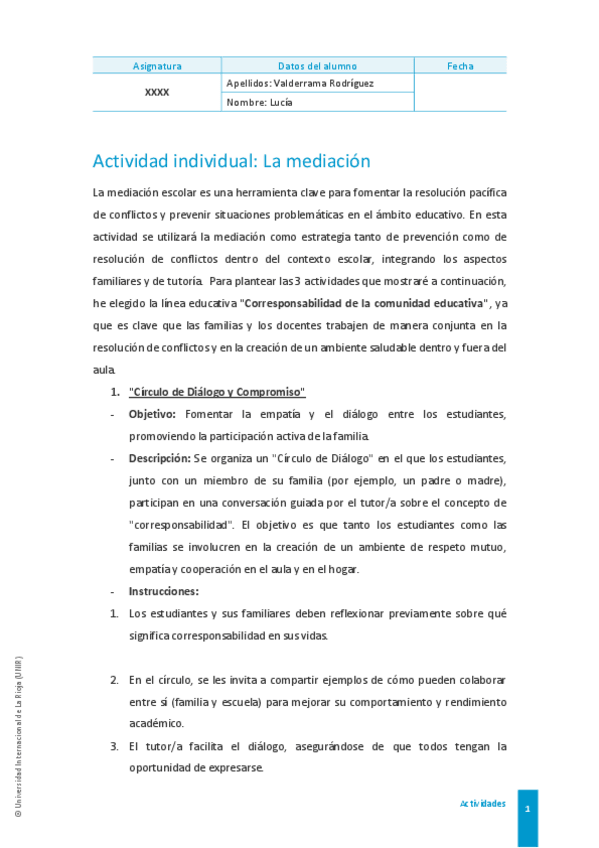 | Asignatura | Datos del alumno | Fecha |
|---|---|---|
| XXXX | Apellidos: Valderrama Rodríguez | |
| | Nombre: Lucía | |

Actividad individual: La mediación

La mediación escolar es una herramienta clave para fomentar la resolución pacífica de conflictos y prevenir situaciones problemáticas en el ámbito educativo. En esta actividad se utilizará la mediación como estrategia tanto de prevención como de resolución de conflictos dentro del contexto escolar, integrando los aspectos familiares y de tutoría. Para plantear las 3 actividades que mostraré a continuación, he elegido la línea educativa "Corresponsabilidad de la comunidad educativa", ya que es clave que las familias y los docentes trabajen de manera conjunta en la resolución de conflictos y en la creación de un ambiente saludable dentro y fuera del aula.

1. "Círculo de Diálogo y Compromiso"

- Objetivo: Fomentar la empatía y el diálogo entre los estudiantes, promoviendo la participación activa de la familia.
- Descripción: Se organiza un "Círculo de Diálogo" en el que los estudiantes, junto con un miembro de su familia (por ejemplo, un padre o madre), participan en una conversación guiada por el tutor/a sobre el concepto de "corresponsabilidad". El objetivo es que tanto los estudiantes como las familias se involucren en la creación de un ambiente de respeto mutuo, empatía y cooperación en el aula y en el hogar.
- Instrucciones:

1. Los estudiantes y sus familiares deben reflexionar previamente sobre qué significa corresponsabilidad en sus vidas.

2. En el círculo, se les invita a compartir ejemplos de cómo pueden colaborar entre sí (familia y escuela) para mejorar su comportamiento y rendimiento académico.
3. El tutor/a facilita el diálogo, asegurándose de que todos tengan la oportunidad de expresarse.

© Universidad Internacional de La Rioja (UNIR)

Actividades 1